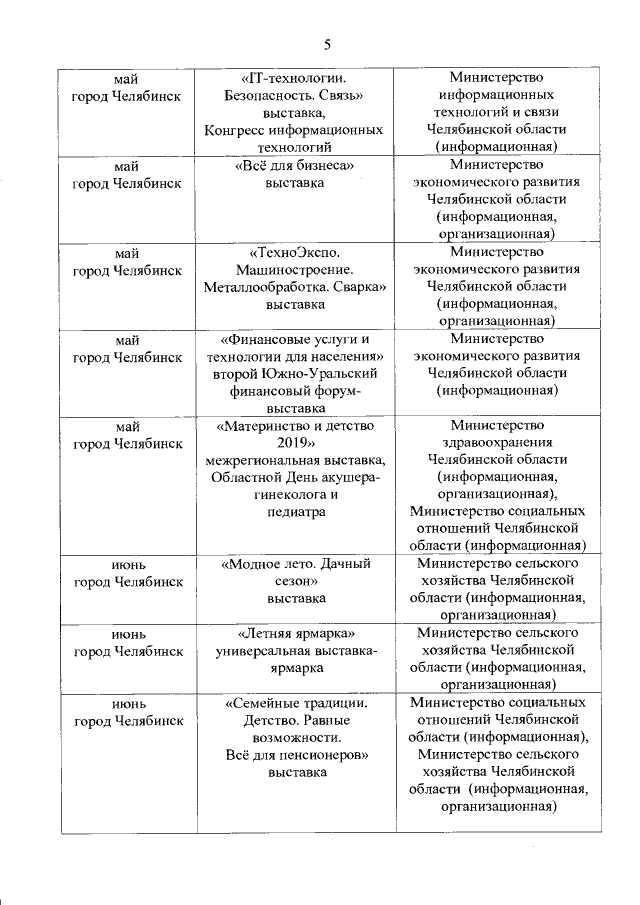 5

| | | |
|---|---|---|
| май город Челябинск | «IT-технологии. Безопасность. Связь» выставка, Конгресс информационных технологий | Министерство информационных технологий и связи Челябинской области (информационная) |
| май город Челябинск | «Всё для бизнеса» выставка | Министерство экономического развития Челябинской области (информационная, организационная) |
| май город Челябинск | «ТехноЭкспо. Машиностроение. Металлообработка. Сварка» выставка | Министерство экономического развития Челябинской области (информационная, организационная) |
| май город Челябинск | «Финансовые услуги и технологии для населения» второй Южно-Уральский финансовый форум-выставка | Министерство экономического развития Челябинской области (информационная) |
| май город Челябинск | «Материнство и детство 2019» межрегиональная выставка, Областной День акушера-гинеколога и педиатра | Министерство здравоохранения Челябинской области (информационная, организационная), Министерство социальных отношений Челябинской области (информационная) |
| июнь город Челябинск | «Модное лето. Дачный сезон» выставка | Министерство сельского хозяйства Челябинской области (информационная, организационная) |
| июнь город Челябинск | «Летняя ярмарка» универсальная выставка-ярмарка | Министерство сельского хозяйства Челябинской области (информационная, организационная) |
| июнь город Челябинск | «Семейные традиции. Детство. Равные возможности. Всё для пенсионеров» выставка | Министерство социальных отношений Челябинской области (информационная), Министерство сельского хозяйства Челябинской области (информационная, организационная) |